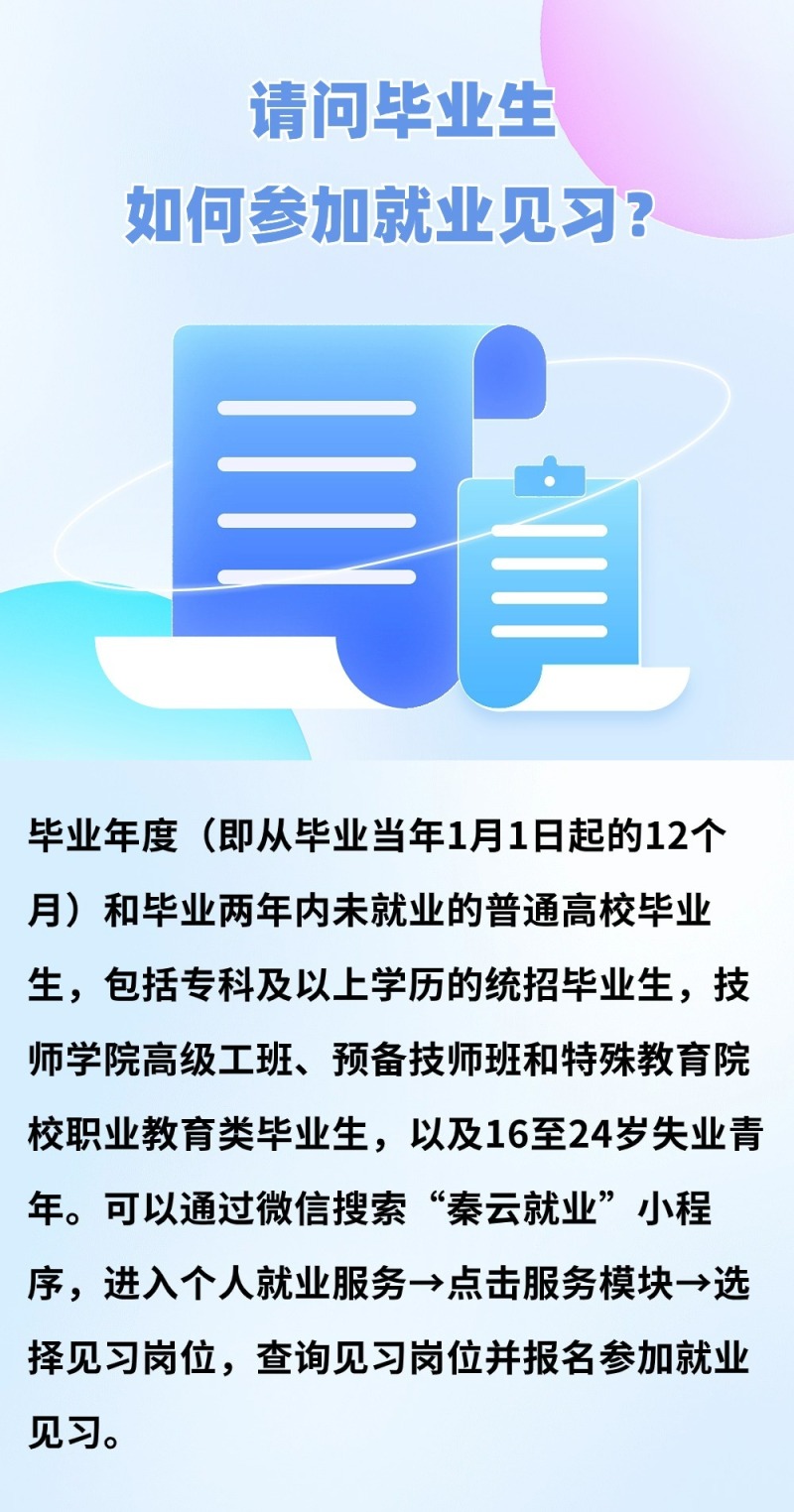 请问毕业生
如何参加就业见习？

毕业年度（即从毕业当年1月1日起的12个月）和毕业两年内未就业的普通高校毕业生，包括专科及以上学历的统招毕业生，技师学院高级工班、预备技师班和特殊教育院校职业教育类毕业生，以及16至24岁失业青年。可以通过微信搜索“秦云就业”小程序，进入个人就业服务→点击服务模块→选择见习岗位，查询见习岗位并报名参加就业见习。